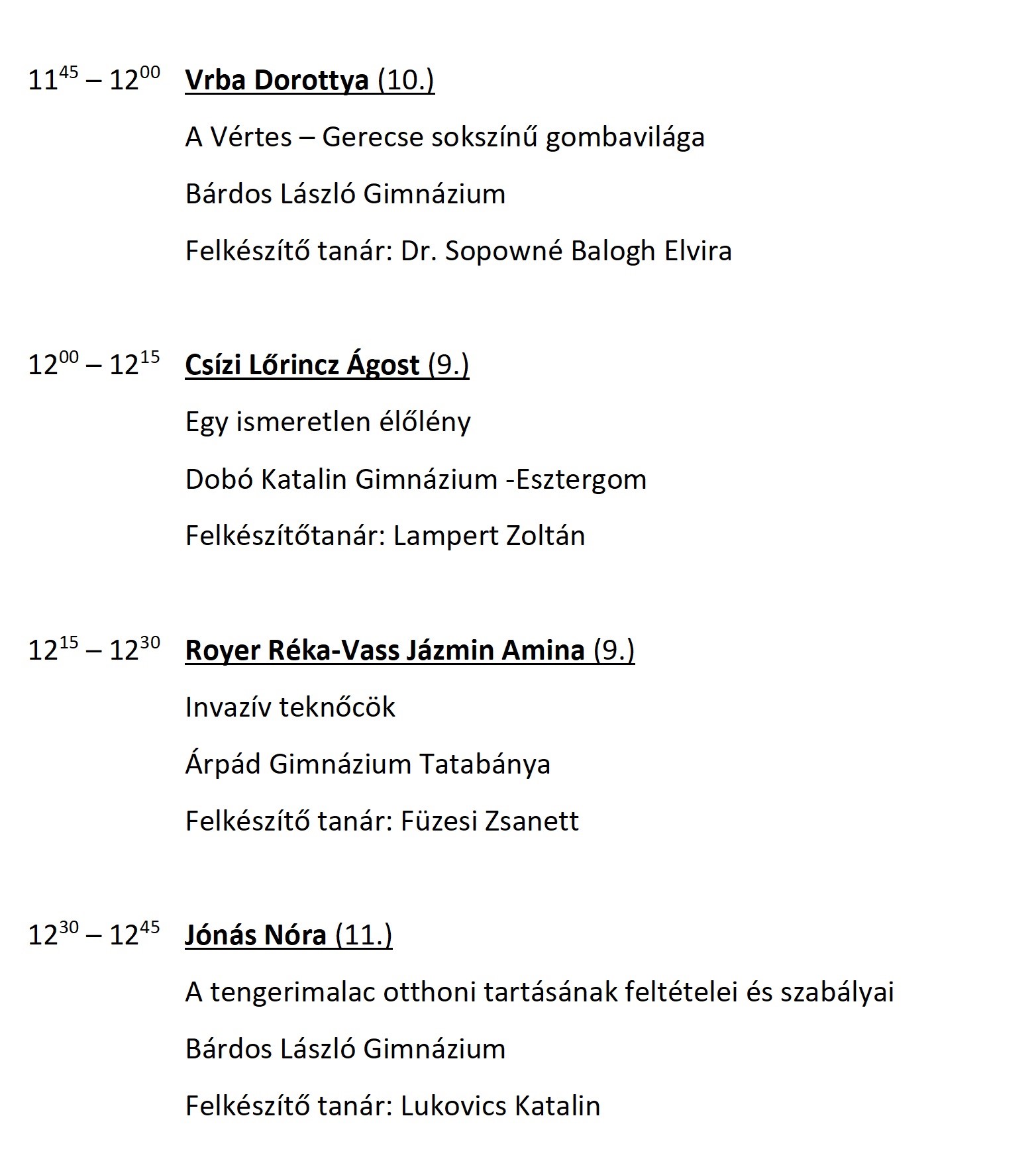 $11^{45}$ – $12^{00}$ Vrba Dorottya (10.)

A Vértes – Gerecse sokszínű gombavilága

Bárdos László Gimnázium

Felkészítő tanár: Dr. Sopowné Balogh Elvira

$12^{00}$ – $12^{15}$ Csízi Lőrincz Ágost (9.)

Egy ismeretlen élőlény

Dobó Katalin Gimnázium -Esztergom

Felkészítőtanár: Lampert Zoltán

$12^{15}$ – $12^{30}$ Royer Réka-Vass Jázmin Amina (9.)

Invazív teknőcök

Árpád Gimnázium Tatabánya

Felkészítő tanár: Füzesi Zsanett

$12^{30}$ – $12^{45}$ Jónás Nóra (11.)

A tengerimalac otthoni tartásának feltételei és szabályai

Bárdos László Gimnázium

Felkészítő tanár: Lukovics Katalin